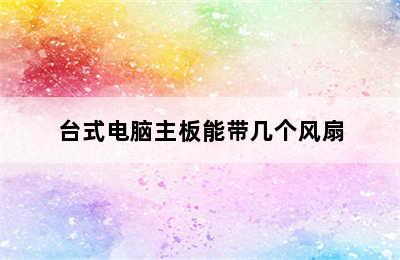 台式电脑主板能带几个风扇